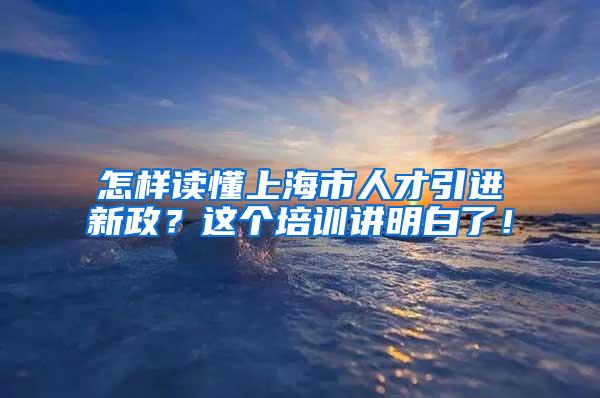 怎样读懂上海市人才引进新政？这个培训讲明白了！